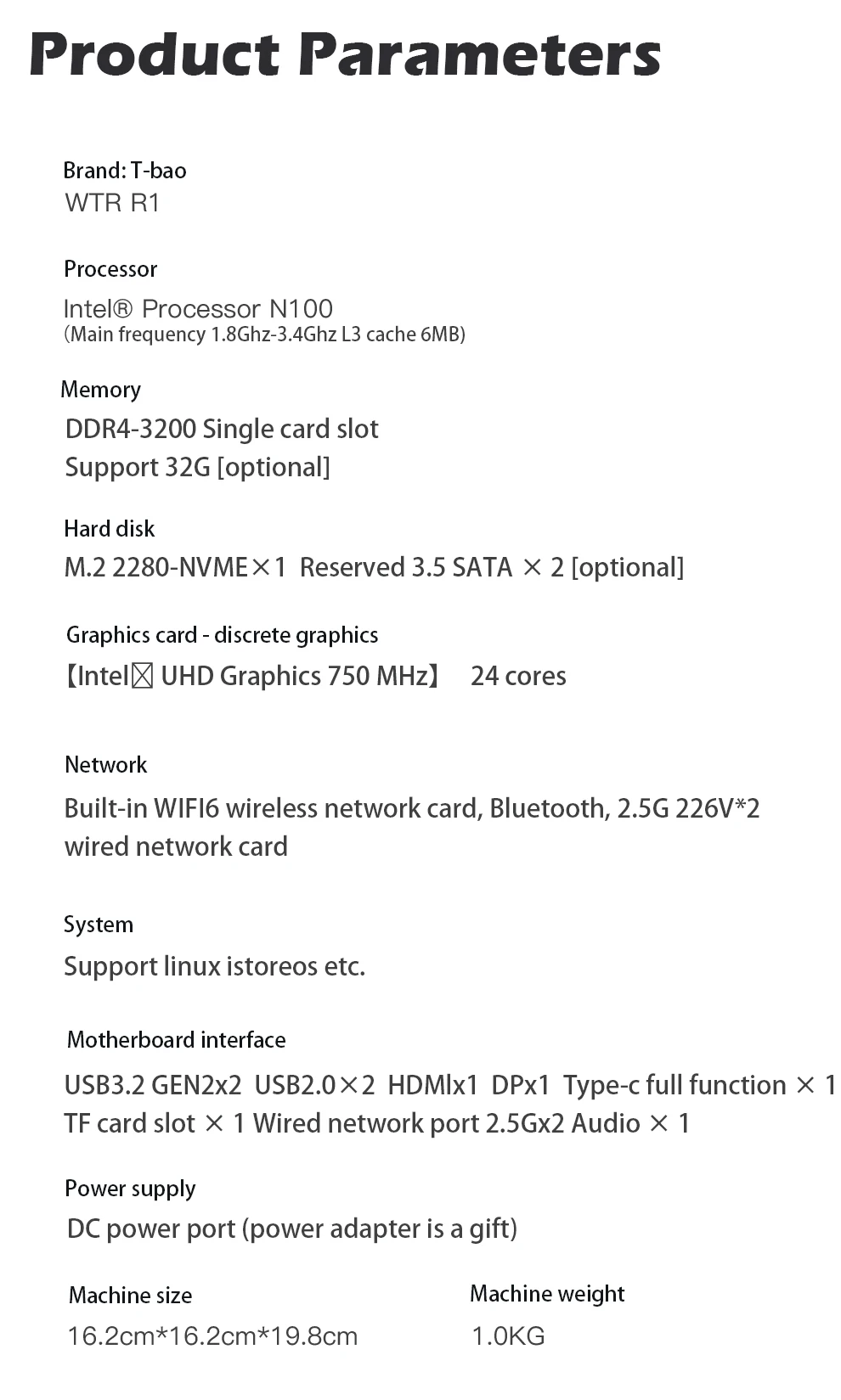 Product Parameters

Brand: T-bao
WTR R1

Processor
Intel® Processor N100
(Main frequency 1.8Ghz-3.4Ghz L3 cache 6MB)

Memory
DDR4-3200 Single card slot
Support 32G [optional]

Hard disk
M.2 2280-NVME×1 Reserved 3.5 SATA × 2 [optional]

Graphics card - discrete graphics
【Intel☒ UHD Graphics 750 MHz】 24 cores

Network
Built-in WIFI6 wireless network card, Bluetooth, 2.5G 226V*2 wired network card

System
Support linux istoreos etc.

Motherboard interface
USB3.2 GEN2x2 USB2.0×2 HDMIx1 DPx1 Type-c full function × 1 TF card slot × 1 Wired network port 2.5Gx2 Audio × 1

Power supply
DC power port (power adapter is a gift)

Machine size
16.2cm*16.2cm*19.8cm

Machine weight
1.0KG